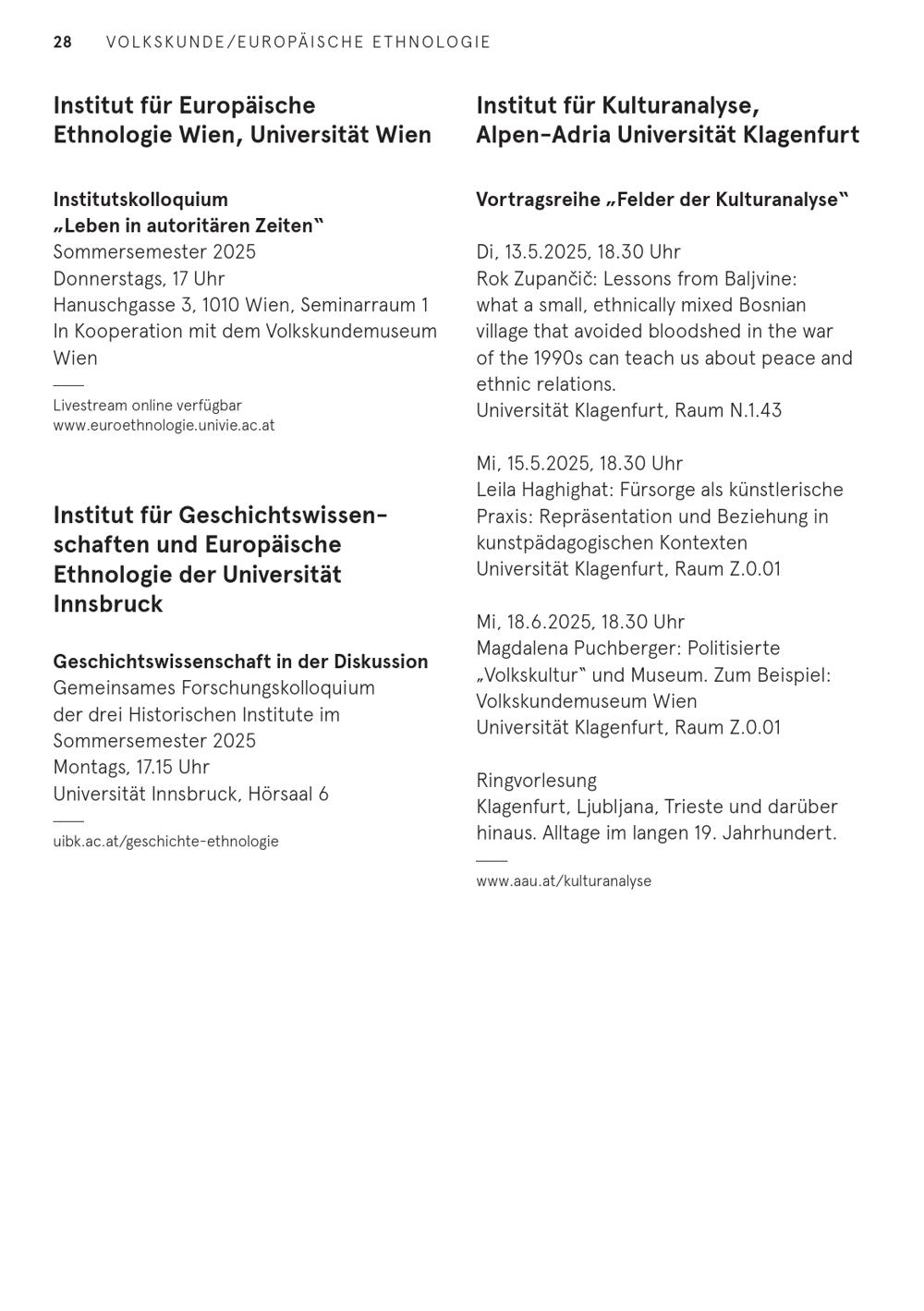 28 VOLKSKUNDE/EUROPÄISCHE ETHNOLOGIE

Institut für Europäische Ethnologie Wien, Universität Wien

Institutskolloquium
„Leben in autoritären Zeiten“
Sommersemester 2025
Donnerstags, 17 Uhr
Hanuschgasse 3, 1010 Wien, Seminarraum 1
In Kooperation mit dem Volkskundemuseum Wien

Livestream online verfügbar
www.euroethnologie.univie.ac.at

Institut für Geschichtswissenschaften und Europäische Ethnologie der Universität Innsbruck

Geschichtswissenschaft in der Diskussion
Gemeinsames Forschungskolloquium der drei Historischen Institute im Sommersemester 2025
Montags, 17.15 Uhr
Universität Innsbruck, Hörsaal 6

uibk.ac.at/geschichte-ethnologie

Institut für Kulturanalyse, Alpen-Adria Universität Klagenfurt

Vortragsreihe „Felder der Kulturanalyse“

Di, 13.5.2025, 18.30 Uhr
Rok Zupančič: Lessons from Baljvine: what a small, ethnically mixed Bosnian village that avoided bloodshed in the war of the 1990s can teach us about peace and ethnic relations.
Universität Klagenfurt, Raum N.1.43

Mi, 15.5.2025, 18.30 Uhr
Leila Haghighat: Fürsorge als künstlerische Praxis: Repräsentation und Beziehung in kunstpädagogischen Kontexten
Universität Klagenfurt, Raum Z.0.01

Mi, 18.6.2025, 18.30 Uhr
Magdalena Puchberger: Politisierte „Volkskultur“ und Museum. Zum Beispiel: Volkskundemuseum Wien
Universität Klagenfurt, Raum Z.0.01

Ringvorlesung
Klagenfurt, Ljubljana, Trieste und darüber hinaus. Alltage im langen 19. Jahrhundert.

www.aau.at/kulturanalyse